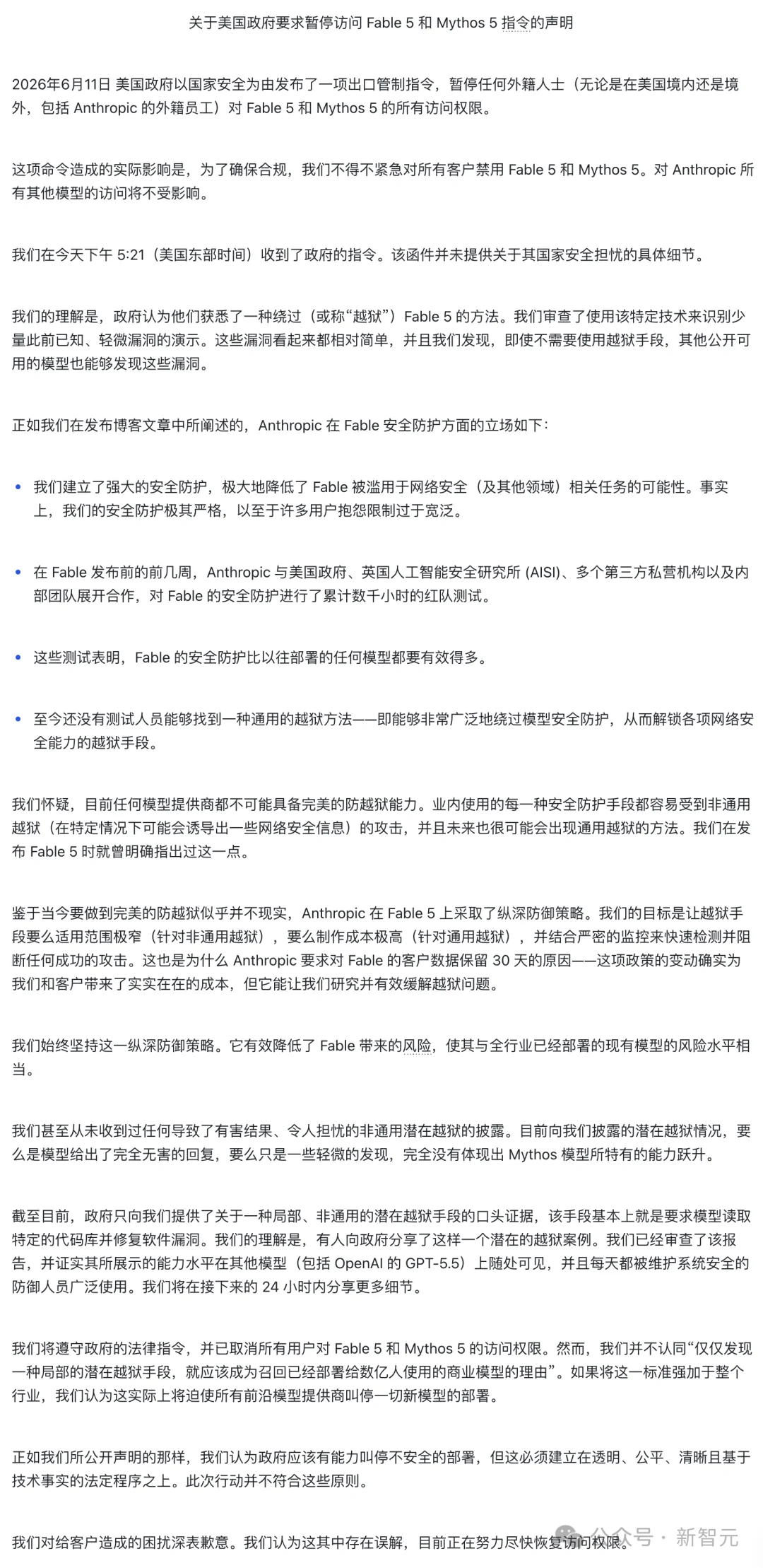 关于美国政府要求暂停访问 Fable 5 和 Mythos 5 指令的声明

2026年6月11日 美国政府以国家安全为由发布了一项出口管制指令，暂停任何外籍人士（无论是在美国境内还是境外，包括 Anthropic 的外籍员工）对 Fable 5 和 Mythos 5 的所有访问权限。

这项命令造成的实际影响是，为了确保合规，我们不得不紧急对所有客户禁用 Fable 5 和 Mythos 5。对 Anthropic 所有其他模型的访问将不受影响。

我们在今天下午 5:21（美国东部时间）收到了政府的指令。该函件并未提供关于其国家安全担忧的具体细节。

我们的理解是，政府认为他们获悉了一种绕过（或称“越狱”）Fable 5 的方法。我们审查了使用该特定技术来识别少量此前已知、轻微漏洞的演示。这些漏洞看起来都相对简单，并且我们发现，即使不需要使用越狱手段，其他公开可用的模型也能够发现这些漏洞。

正如我们在发布博客文章中所阐述的，Anthropic 在 Fable 安全防护方面的立场如下：

• 我们建立了强大的安全防护，极大地降低了 Fable 被滥用于网络安全（及其他领域）相关任务的可能性。事实上，我们的安全防护极其严格，以至于许多用户抱怨限制过于宽泛。

• 在 Fable 发布前的前几周，Anthropic 与美国政府、英国人工智能安全研究所 (AISI)、多个第三方私营机构以及内部团队展开合作，对 Fable 的安全防护进行了累计数千小时的红队测试。

• 这些测试表明，Fable 的安全防护比以往部署的任何模型都要有效得多。

• 至今还没有测试人员能够找到一种通用的越狱方法——即能够非常广泛地绕过模型安全防护，从而解锁各项网络安全能力的越狱手段。

我们怀疑，目前任何模型提供商都不可能具备完美的防越狱能力。业内使用的每一种安全防护手段都容易受到非通用越狱（在特定情况下可能会诱导出一些网络安全信息）的攻击，并且未来也很可能会出现通用越狱的方法。我们在发布 Fable 5 时就曾明确指出过这一点。

鉴于当今要做到完美的防越狱似乎并不现实，Anthropic 在 Fable 5 上采取了纵深防御策略。我们的目标是让越狱手段要么适用范围极窄（针对非通用越狱），要么制作成本极高（针对通用越狱），并结合严密的监控来快速检测并阻断任何成功的攻击。这也是为什么 Anthropic 要求对 Fable 的客户数据保留 30 天的原因——这项政策的变动确实为我们和客户带来了实实在在的成本，但它能让我们研究并有效缓解越狱问题。

我们始终坚持这一纵深防御策略。它有效降低了 Fable 带来的风险，使其与全行业已经部署的现有模型的风险水平相当。

我们甚至从未收到过任何导致了有害结果、令人担忧的非通用潜在越狱的披露。目前向我们披露的潜在越狱情况，要么是模型给出了完全无害的回复，要么只是一些轻微的发现，完全没有体现出 Mythos 模型所特有的能力跃升。

截至目前，政府只向我们提供了关于一种局部、非通用的潜在越狱手段的口头证据，该手段基本上就是要求模型读取特定的代码库并修复软件漏洞。我们的理解是，有人向政府分享了这样一个潜在的越狱案例。我们已经审查了该报告，并证实其所展示的能力水平在其他模型（包括 OpenAI 的 GPT-5.5）上随处可见，并且每天都被维护系统安全的防御人员广泛使用。我们将在接下来的 24 小时内分享更多细节。

我们将遵守政府的法律指令，并已取消所有用户对 Fable 5 和 Mythos 5 的访问权限。然而，我们并不认同“仅仅发现一种局部的潜在越狱手段，就应该成为召回已经部署给数亿人使用的商业模型的理由”。如果将这一标准强加于整个行业，我们认为这实际上将迫使所有前沿模型提供商叫停一切新模型的部署。

正如我们所公开声明的那样，我们认为政府应该有能力叫停不安全的部署，但这必须建立在透明、公平、清晰且基于技术事实的法定程序之上。此次行动并不符合这些原则。

我们对给客户造成的困扰深表歉意。我们认为这其中存在误解，目前正在努力尽快恢复访问权限。

公众号 · 新智元